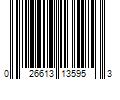 0 26613 13595 3